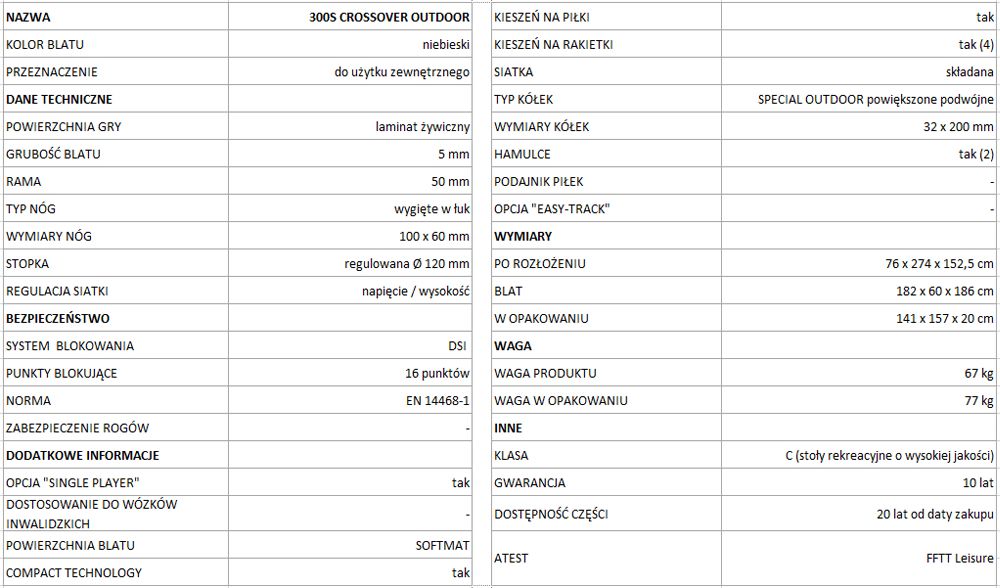 | NAZWA | 300S CROSSOVER OUTDOOR |
|---|---|
| KOLOR BLATU | niebieski |
| PRZEZNACZENIE | do użytku zewnętrznego |
| DANE TECHNICZNE | |
| POWIERZCHNIA GRY | laminat żywiczny |
| GRUBOŚĆ BLATU | 5 mm |
| RAMA | 50 mm |
| TYP NÓG | wygięte w łuk |
| WYMIARY NÓG | 100 x 60 mm |
| STOPKA | regulowana Ø 120 mm |
| REGULACJA SIATKI | napięcie / wysokość |
| BEZPIECZEŃSTWO | |
| SYSTEM BLOKOWANIA | DSI |
| PUNKTY BLOKUJĄCE | 16 punktów |
| NORMA | EN 14468-1 |
| ZABEZPIECZENIE ROGÓW | - |
| DODATKOWE INFORMACJE | |
| OPCJA "SINGLE PLAYER" | tak |
| DOSTOSOWANIE DO WÓZKÓW INWALIDZKICH | - |
| POWIERZCHNIA BLATU | SOFTMAT |
| COMPACT TECHNOLOGY | tak |

| KIESZEŃ NA PIŁKI | tak |
|---|---|
| KIESZEŃ NA RAKIETKI | tak (4) |
| SIATKA | składana |
| TYP KÓŁEK | SPECIAL OUTDOOR powiększone podwójne |
| WYMIARY KÓŁEK | 32 x 200 mm |
| HAMULCE | tak (2) |
| PODAJNIK PIŁEK | - |
| OPCJA "EASY-TRACK" | - |
| WYMIARY | |
| PO ROZŁOŻENIU | 76 x 274 x 152,5 cm |
| BLAT | 182 x 60 x 186 cm |
| W OPAKOWANIU | 141 x 157 x 20 cm |
| WAGA | |
| WAGA PRODUKTU | 67 kg |
| WAGA W OPAKOWANIU | 77 kg |
| INNE | |
| KLASA | C (stoły rekreacyjne o wysokiej jakości) |
| GWARANCJA | 10 lat |
| DOSTĘPNOŚĆ CZĘŚCI | 20 lat od daty zakupu |
| ATEST | FFTT Leisure |